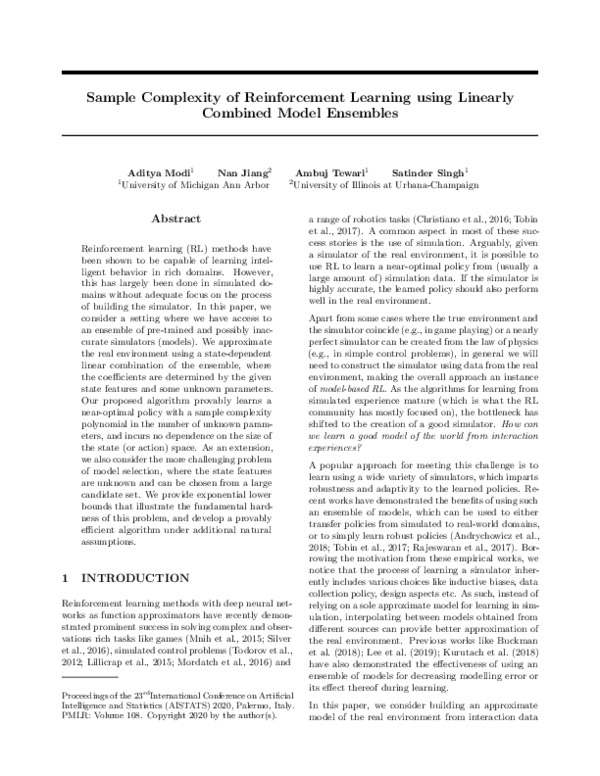 Sample Complexity of Reinforcement Learning using Linearly Combined Model Ensembles

Aditya Modi$^1$ Nan Jiang$^2$ Ambuj Tewari$^1$ Satinder Singh$^1$
$^1$University of Michigan Ann Arbor $^2$University of Illinois at Urbana-Champaign

Abstract

Reinforcement learning (RL) methods have been shown to be capable of learning intelligent behavior in rich domains. However, this has largely been done in simulated domains without adequate focus on the process of building the simulator. In this paper, we consider a setting where we have access to an ensemble of pre-trained and possibly inaccurate simulators (models). We approximate the real environment using a state-dependent linear combination of the ensemble, where the coefficients are determined by the given state features and some unknown parameters. Our proposed algorithm provably learns a near-optimal policy with a sample complexity polynomial in the number of unknown parameters, and incurs no dependence on the size of the state (or action) space. As an extension, we also consider the more challenging problem of model selection, where the state features are unknown and can be chosen from a large candidate set. We provide exponential lower bounds that illustrate the fundamental hardness of this problem, and develop a provably efficient algorithm under additional natural assumptions.

1 INTRODUCTION

Reinforcement learning methods with deep neural networks as function approximators have recently demonstrated prominent success in solving complex and observations rich tasks like games (Mnih et al., 2015; Silver et al., 2016), simulated control problems (Todorov et al., 2012; Lillicrap et al., 2015; Mordatch et al., 2016) and

Proceedings of the 23$^{rd}$International Conference on Artificial Intelligence and Statistics (AISTATS) 2020, Palermo, Italy. PMLR: Volume 108. Copyright 2020 by the author(s).

a range of robotics tasks (Christiano et al., 2016; Tobin et al., 2017). A common aspect in most of these success stories is the use of simulation. Arguably, given a simulator of the real environment, it is possible to use RL to learn a near-optimal policy from (usually a large amount of) simulation data. If the simulator is highly accurate, the learned policy should also perform well in the real environment.

Apart from some cases where the true environment and the simulator coincide (e.g., in game playing) or a nearly perfect simulator can be created from the law of physics (e.g., in simple control problems), in general we will need to construct the simulator using data from the real environment, making the overall approach an instance of model-based RL. As the algorithms for learning from simulated experience mature (which is what the RL community has mostly focused on), the bottleneck has shifted to the creation of a good simulator. How can we learn a good model of the world from interaction experiences?

A popular approach for meeting this challenge is to learn using a wide variety of simulators, which imparts robustness and adaptivity to the learned policies. Recent works have demonstrated the benefits of using such an ensemble of models, which can be used to either transfer policies from simulated to real-world domains, or to simply learn robust policies (Andrychowicz et al., 2018; Tobin et al., 2017; Rajeswaran et al., 2017). Borrowing the motivation from these empirical works, we notice that the process of learning a simulator inherently includes various choices like inductive biases, data collection policy, design aspects etc. As such, instead of relying on a sole approximate model for learning in simulation, interpolating between models obtained from different sources can provide better approximation of the real environment. Previous works like Buckman et al. (2018); Lee et al. (2019); Kurutach et al. (2018) have also demonstrated the effectiveness of using an ensemble of models for decreasing modelling error or its effect thereof during learning.

In this paper, we consider building an approximate model of the real environment from interaction data